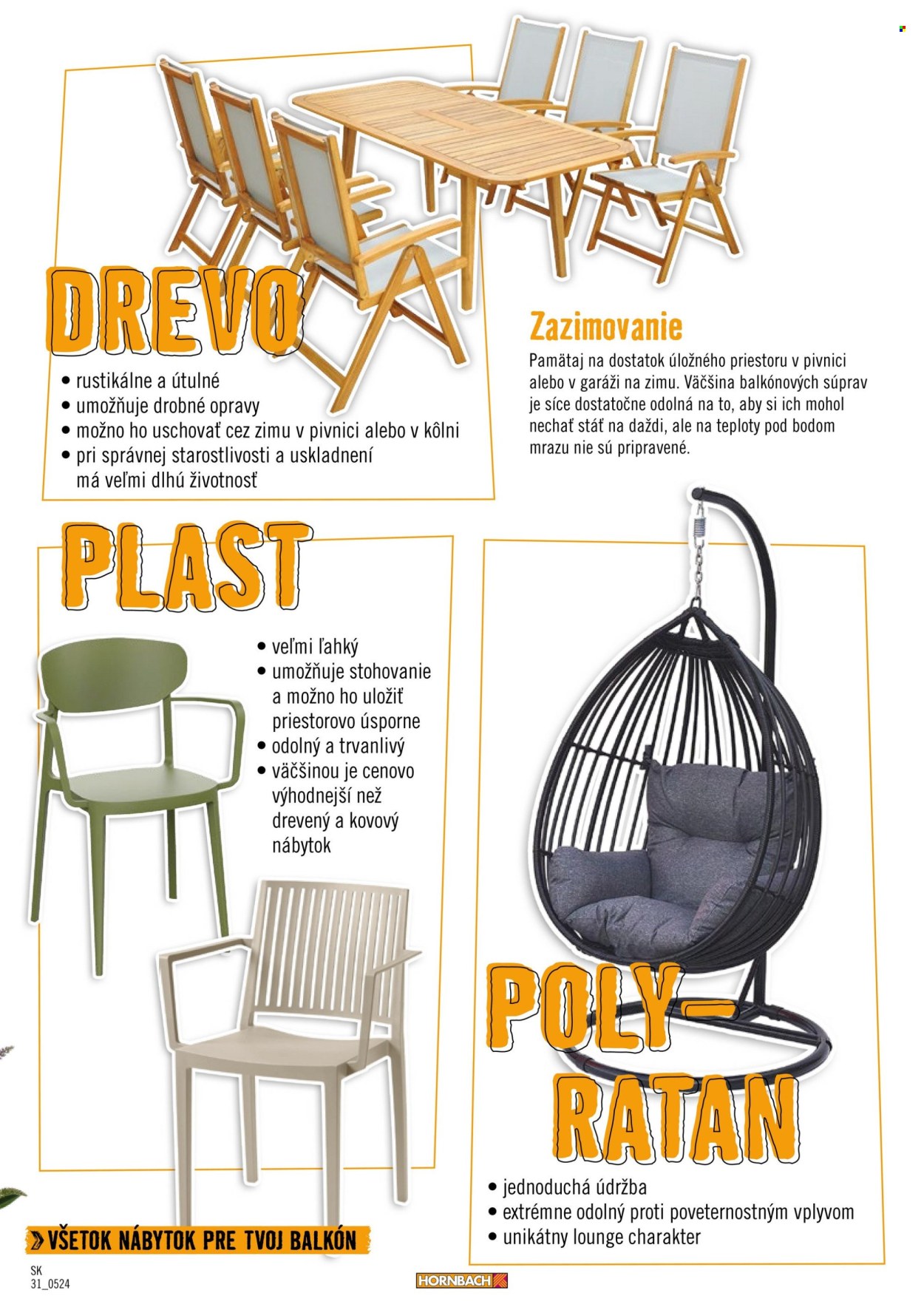 DREVO

• rustikálne a útulné
• umožňuje drobné opravy
• možno ho uschovať cez zimu v pivnici alebo v kôlni
• pri správnej starostlivosti a uskladnení má veľmi dlhú životnosť

Zazimovanie

Pamätaj na dostatok úložného priestoru v pivnici alebo v garáži na zimu. Väčšina balkónových súprav je síce dostatočne odolná na to, aby si ich mohol nechať stáť na daždi, ale na teploty pod bodom mrazu nie sú pripravené.

PLAST

• veľmi ľahký
• umožňuje stohovanie a možno ho uložiť priestorovo úsporne
• odolný a trvanlivý
• väčšinou je cenovo výhodnejší než drevený a kovový nábytok

POLY-RATAN

• jednoduchá údržba
• extrémne odolný proti poveternostným vplyvom
• unikátny lounge charakter

VŠETOK NÁBYTOK PRE TVOJ BALKÓN

SK
31_0524

HORNBACH